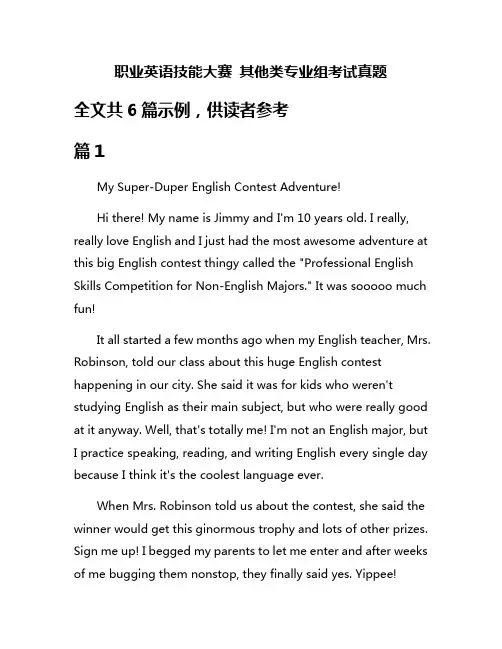 职业英语技能大赛 其他类专业组考试真题

全文共 6 篇示例，供读者参考

篇 1

My Super-Duper English Contest Adventure!

Hi there! My name is Jimmy and I'm 10 years old. I really, really love English and I just had the most awesome adventure at this big English contest thingy called the "Professional English Skills Competition for Non-English Majors." It was sooooo much fun!

It all started a few months ago when my English teacher, Mrs. Robinson, told our class about this huge English contest happening in our city. She said it was for kids who weren't studying English as their main subject, but who were really good at it anyway. Well, that's totally me! I'm not an English major, but I practice speaking, reading, and writing English every single day because I think it's the coolest language ever.

When Mrs. Robinson told us about the contest, she said the winner would get this ginormous trophy and lots of other prizes. Sign me up! I begged my parents to let me enter and after weeks of me bugging them nonstop, they finally said yes. Yippee!